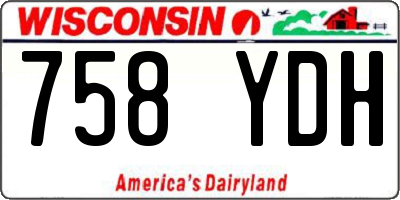 WISCONSIN

758 YDH

America's Dairyland